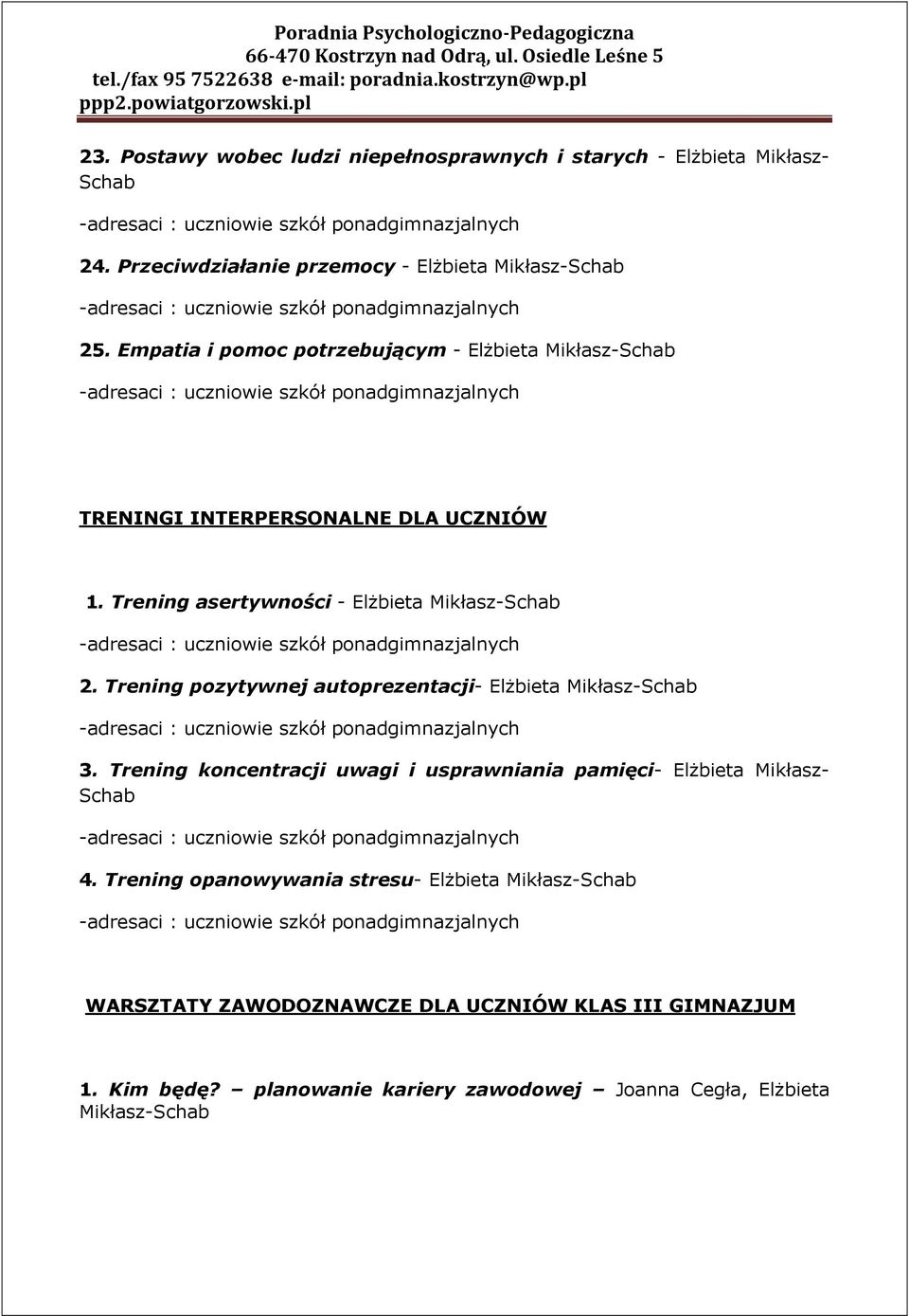 Poradnia Psychologiczno-Pedagogiczna
66-470 Kostrzyn nad Odrą, ul. Osiedle Leśne 5
tel./fax 95 7522638 e-mail: poradnia.kostrzyn@wp.pl
ppp2.powiatgorzowski.pl

23. Postawy wobec ludzi niepełnosprawnych i starych - Elżbieta Mikłasz-Schab

-adresaci : uczniowie szkół ponadgimnazjalnych

24. Przeciwdziałanie przemocy - Elżbieta Mikłasz-Schab

-adresaci : uczniowie szkół ponadgimnazjalnych

25. Empatia i pomoc potrzebującym - Elżbieta Mikłasz-Schab

-adresaci : uczniowie szkół ponadgimnazjalnych

TRENINGI INTERPERSONALNE DLA UCZNIÓW

1. Trening asertywności - Elżbieta Mikłasz-Schab

-adresaci : uczniowie szkół ponadgimnazjalnych

2. Trening pozytywnej autoprezentacji- Elżbieta Mikłasz-Schab

-adresaci : uczniowie szkół ponadgimnazjalnych

3. Trening koncentracji uwagi i usprawniania pamięci- Elżbieta Mikłasz-Schab

-adresaci : uczniowie szkół ponadgimnazjalnych

4. Trening opanowywania stresu- Elżbieta Mikłasz-Schab

-adresaci : uczniowie szkół ponadgimnazjalnych

WARSZTATY ZAWODOZNAWCZE DLA UCZNIÓW KLAS III GIMNAZJUM

1. Kim będę? – planowanie kariery zawodowej – Joanna Cegła, Elżbieta Mikłasz-Schab